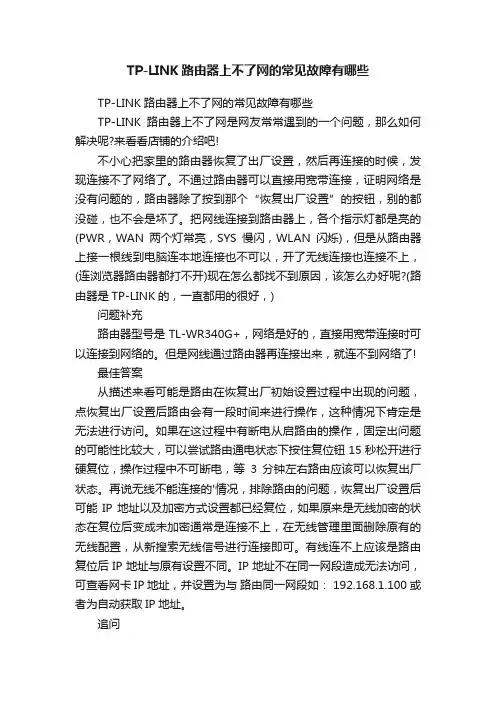 TP-LINK 路由器上不了网的常见故障有哪些

TP-LINK 路由器上不了网的常见故障有哪些

TP-LINK 路由器上不了网是网友常常遇到的一个问题，那么如何解决呢?来看看店铺的介绍吧!

不小心把家里的路由器恢复了出厂设置，然后再连接的时候，发现连接不了网络了。不通过路由器可以直接用宽带连接，证明网络是没有问题的，路由器除了按到那个“恢复出厂设置”的按钮，别的都没碰，也不会是坏了。把网线连接到路由器上，各个指示灯都是亮的(PWR，WAN 两个灯常亮，SYS 慢闪，WLAN 闪烁)，但是从路由器上接一根线到电脑连本地连接也不可以，开了无线连接也连接不上，(连浏览器路由器都打不开)现在怎么都找不到原因，该怎么办好呢?(路由器是 TP-LINK 的，一直都用的很好，)

问题补充

路由器型号是 TL-WR340G+，网络是好的，直接用宽带连接时可以连接到网络的。但是网线通过路由器再连接出来，就连不到网络了!

最佳答案

从描述来看可能是路由在恢复出厂初始设置过程中出现的问题，点恢复出厂设置后路由会有一段时间来进行操作，这种情况下肯定是无法进行访问。如果在这过程中有断电从启路由的操作，固定出问题的可能性比较大，可以尝试路由通电状态下按住复位钮 15 秒松开进行硬复位，操作过程中不可断电，等 3 分钟左右路由应该可以恢复出厂状态。再说无线不能连接的'情况，排除路由的问题，恢复出厂设置后可能 IP 地址以及加密方式设置都已经复位，如果原来是无线加密的状态在复位后变成未加密通常是连接不上，在无线管理里面删除原有的无线配置，从新搜索无线信号进行连接即可。有线连不上应该是路由复位后 IP 地址与原有设置不同。IP 地址不在同一网段造成无法访问，可查看网卡 IP 地址，并设置为与 路由同一网段如： 192.168.1.100 或者为自动获取 IP 地址。

追问